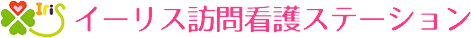 Iris イーリス訪問看護ステーション